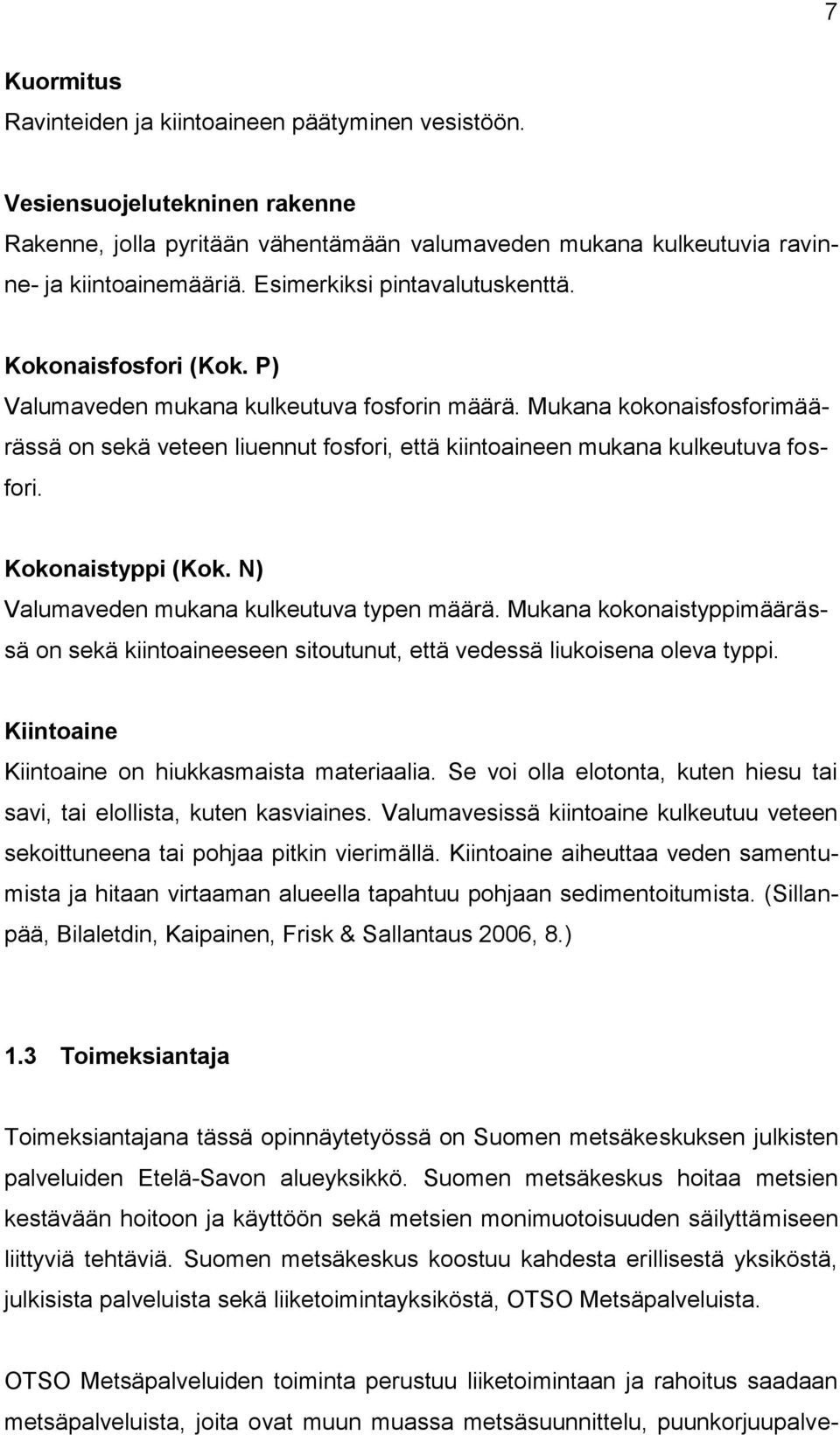 7

Kuormitus
Ravinteiden ja kiintoaineen päätyminen vesistöön.

Vesiensuojelutekninen rakenne
Rakenne, jolla pyritään vähentämään valumaveden mukana kulkeutuvia ravinne- ja kiintoainemääriä. Esimerkiksi pintavalutuskenttä.

Kokonaisfosfori (Kok. P)
Valumaveden mukana kulkeutuva fosforin määrä. Mukana kokonaisfosforimäärässä on sekä veteen liuennut fosfori, että kiintoaineen mukana kulkeutuva fosfori.

Kokonaistyppi (Kok. N)
Valumaveden mukana kulkeutuva typen määrä. Mukana kokonaistyppimäärässä on sekä kiintoaineeseen sitoutunut, että vedessä liukoisena oleva typpi.

Kiintoaine
Kiintoaine on hiukkasmaista materiaalia. Se voi olla elotonta, kuten hiesu tai savi, tai elollista, kuten kasviaines. Valumavesissä kiintoaine kulkeutuu veteen sekoittuneena tai pohjaa pitkin vierimällä. Kiintoaine aiheuttaa veden samentumista ja hitaan virtaaman alueella tapahtuu pohjaan sedimentoitumista. (Sillanpää, Bilaletdin, Kaipainen, Frisk & Sallantaus 2006, 8.)

1.3 Toimeksiantaja

Toimeksiantajana tässä opinnäytetyössä on Suomen metsäkeskuksen julkisten palveluiden Etelä-Savon alueyksikkö. Suomen metsäkeskus hoitaa metsien kestävään hoitoon ja käyttöön sekä metsien monimuotoisuuden säilyttämiseen liittyviä tehtäviä. Suomen metsäkeskus koostuu kahdesta erillisestä yksiköstä, julkisista palveluista sekä liiketoimintayksiköstä, OTSO Metsäpalveluista.

OTSO Metsäpalveluiden toiminta perustuu liiketoimintaan ja rahoitus saadaan metsäpalveluista, joita ovat muun muassa metsäsuunnittelu, puunkorjuupalve-